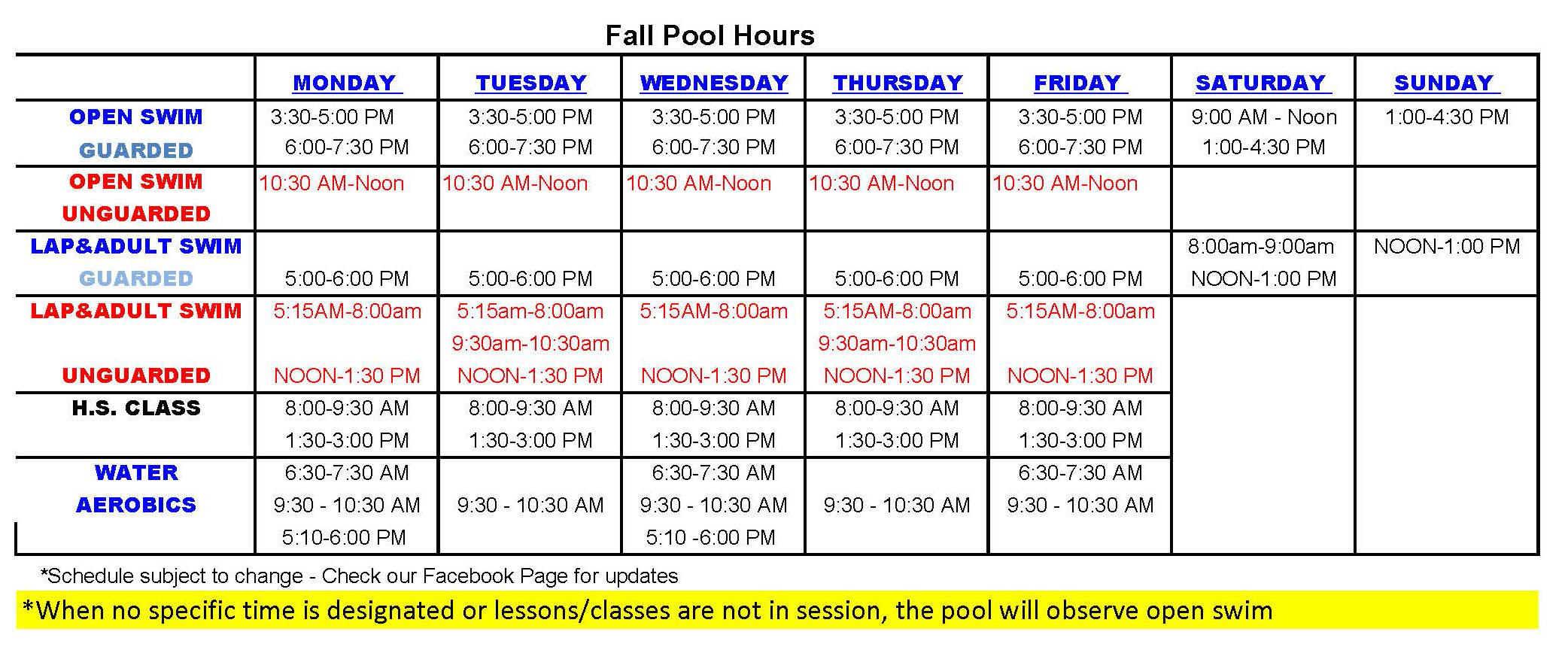 Fall Pool Hours

| | MONDAY | TUESDAY | WEDNESDAY | THURSDAY | FRIDAY | SATURDAY | SUNDAY |
|---|---|---|---|---|---|---|---|
| OPEN SWIM GUARDED | 3:30-5:00 PM 6:00-7:30 PM | 3:30-5:00 PM 6:00-7:30 PM | 3:30-5:00 PM 6:00-7:30 PM | 3:30-5:00 PM 6:00-7:30 PM | 3:30-5:00 PM 6:00-7:30 PM | 9:00 AM - Noon 1:00-4:30 PM | 1:00-4:30 PM |
| OPEN SWIM UNGUARDED | 10:30 AM-Noon | 10:30 AM-Noon | 10:30 AM-Noon | 10:30 AM-Noon | 10:30 AM-Noon | | |
| LAP&ADULT SWIM GUARDED | 5:00-6:00 PM | 5:00-6:00 PM | 5:00-6:00 PM | 5:00-6:00 PM | 5:00-6:00 PM | 8:00am-9:00am NOON-1:00 PM | NOON-1:00 PM |
| LAP&ADULT SWIM UNGUARDED | 5:15AM-8:00am NOON-1:30 PM | 5:15am-8:00am 9:30am-10:30am NOON-1:30 PM | 5:15AM-8:00am NOON-1:30 PM | 5:15AM-8:00am 9:30am-10:30am NOON-1:30 PM | 5:15AM-8:00am NOON-1:30 PM | | |
| H.S. CLASS | 8:00-9:30 AM 1:30-3:00 PM | 8:00-9:30 AM 1:30-3:00 PM | 8:00-9:30 AM 1:30-3:00 PM | 8:00-9:30 AM 1:30-3:00 PM | 8:00-9:30 AM 1:30-3:00 PM | | |
| WATER AEROBICS | 6:30-7:30 AM 9:30 - 10:30 AM 5:10-6:00 PM | 9:30 - 10:30 AM | 6:30-7:30 AM 9:30 - 10:30 AM 5:10 -6:00 PM | 9:30 - 10:30 AM | 6:30-7:30 AM 9:30 - 10:30 AM | | |

*Schedule subject to change - Check our Facebook Page for updates

*When no specific time is designated or lessons/classes are not in session, the pool will observe open swim